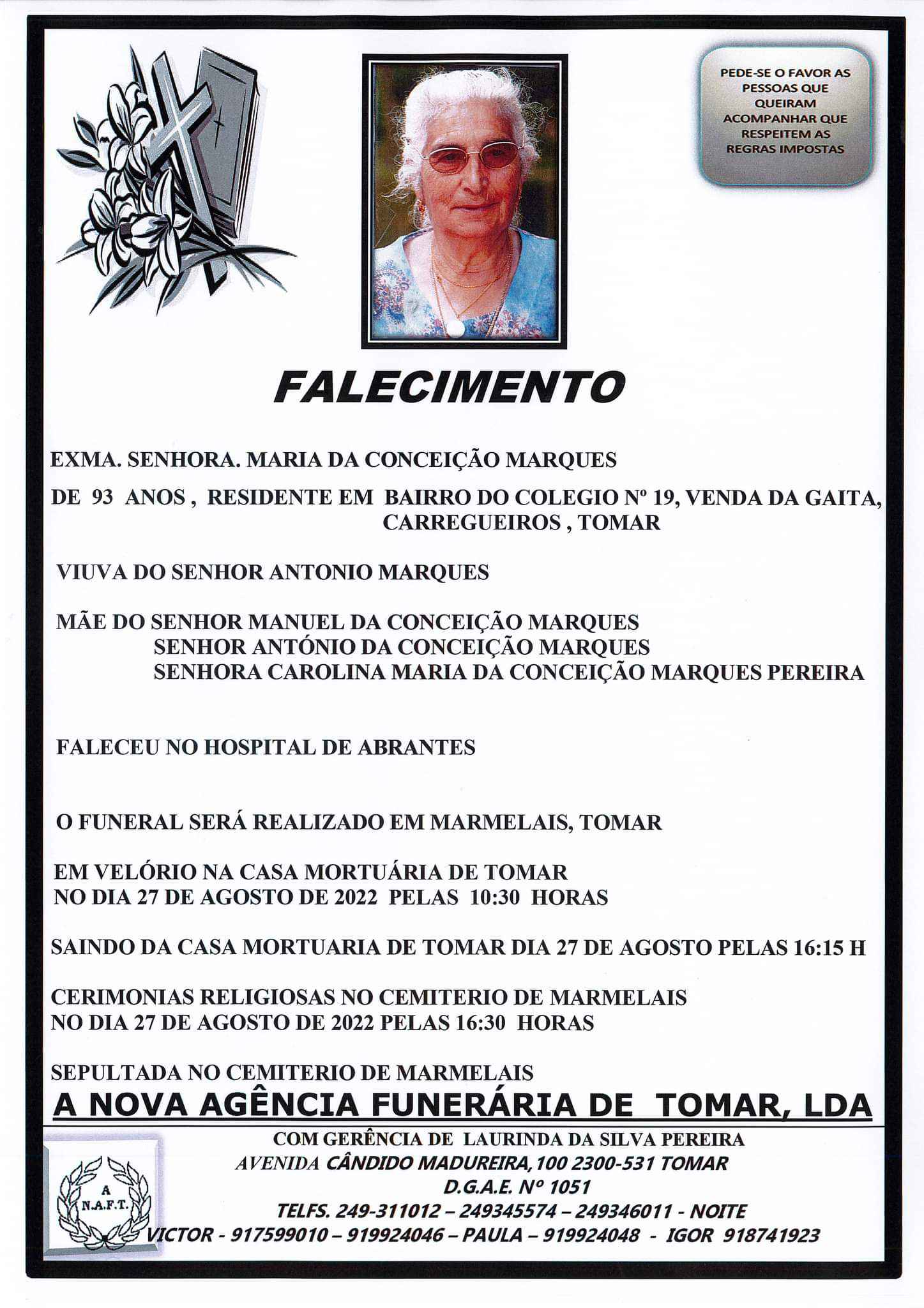 PEDE-SE O FAVOR AS PESSOAS QUE QUEIRAM ACOMPANHAR QUE RESPEITEM AS REGRAS IMPOSTAS

FALECIMENTO

EXMA. SENHORA. MARIA DA CONCEIÇÃO MARQUES

DE 93 ANOS , RESIDENTE EM BAIRRO DO COLEGIO Nº 19, VENDA DA GAITA, CARREGUEIROS , TOMAR

VIUVA DO SENHOR ANTONIO MARQUES

MÃE DO SENHOR MANUEL DA CONCEIÇÃO MARQUES
SENHOR ANTÓNIO DA CONCEIÇÃO MARQUES
SENHORA CAROLINA MARIA DA CONCEIÇÃO MARQUES PEREIRA

FALECEU NO HOSPITAL DE ABRANTES

O FUNERAL SERÁ REALIZADO EM MARMELAIS, TOMAR

EM VELÓRIO NA CASA MORTUÁRIA DE TOMAR
NO DIA 27 DE AGOSTO DE 2022 PELAS 10:30 HORAS

SAINDO DA CASA MORTUARIA DE TOMAR DIA 27 DE AGOSTO PELAS 16:15 H

CERIMONIAS RELIGIOSAS NO CEMITERIO DE MARMELAIS
NO DIA 27 DE AGOSTO DE 2022 PELAS 16:30 HORAS

SEPULTADA NO CEMITERIO DE MARMELAIS

A NOVA AGÊNCIA FUNERÁRIA DE TOMAR, LDA

A
N.A.F.T.

COM GERÊNCIA DE LAURINDA DA SILVA PEREIRA
AVENIDA CÂNDIDO MADUREIRA, 100 2300-531 TOMAR
D.G.A.E. Nº 1051
TELFS. 249-311012 – 249345574 – 249346011 - NOITE
VICTOR - 917599010 – 919924046 – PAULA – 919924048 - IGOR 918741923